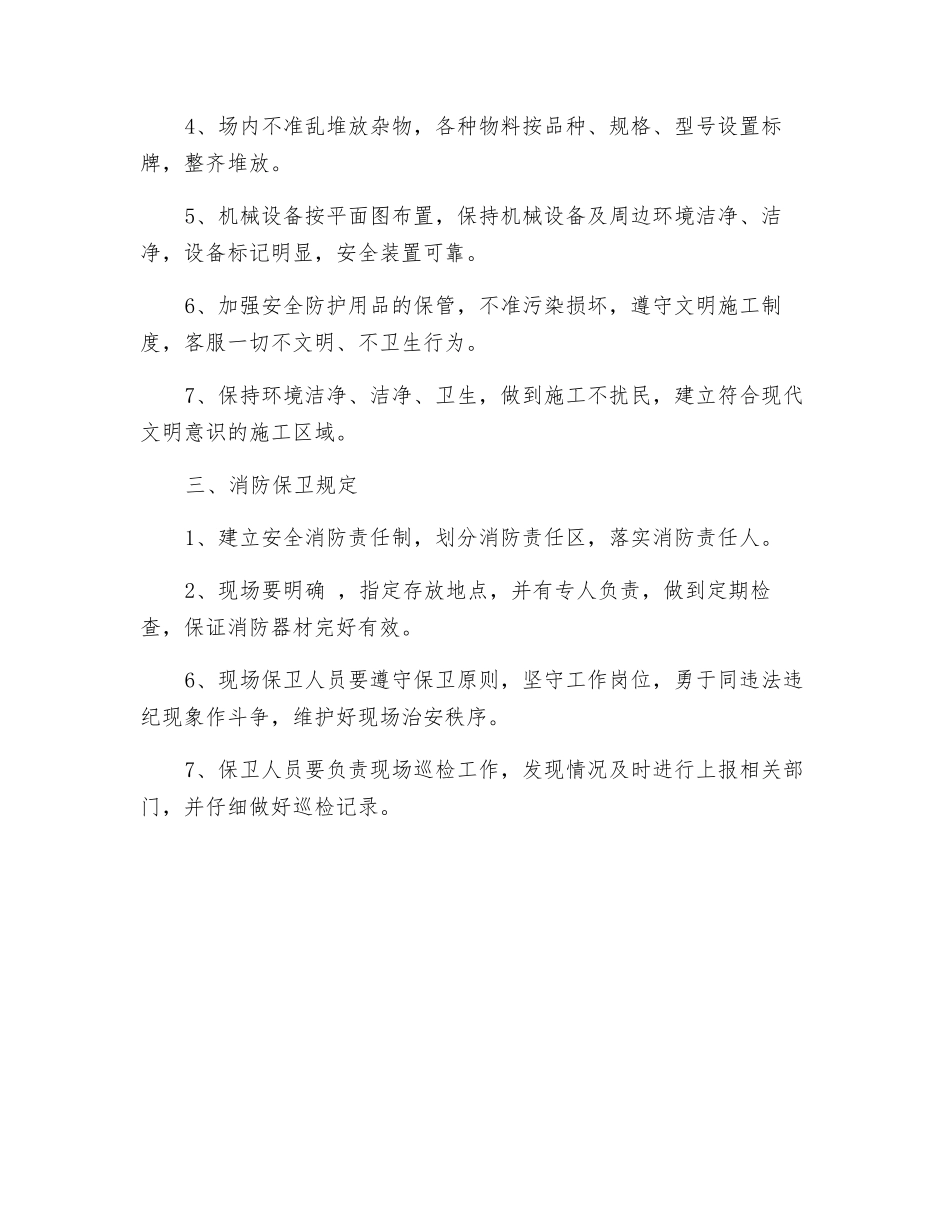 4、场内不准乱堆放杂物，各种物料按品种、规格、型号设置标牌，整齐堆放。

5、机械设备按平面图布置，保持机械设备及周边环境洁净、洁净，设备标记明显，安全装置可靠。

6、加强安全防护用品的保管，不准污染损坏，遵守文明施工制度，客服一切不文明、不卫生行为。

7、保持环境洁净、洁净、卫生，做到施工不扰民，建立符合现代文明意识的施工区域。

三、消防保卫规定

1、建立安全消防责任制，划分消防责任区，落实消防责任人。

2、现场要明确 ，指定存放地点，并有专人负责，做到定期检查，保证消防器材完好有效。

6、现场保卫人员要遵守保卫原则，坚守工作岗位，勇于同违法违纪现象作斗争，维护好现场治安秩序。

7、保卫人员要负责现场巡检工作，发现情况及时进行上报相关部门，并仔细做好巡检记录。